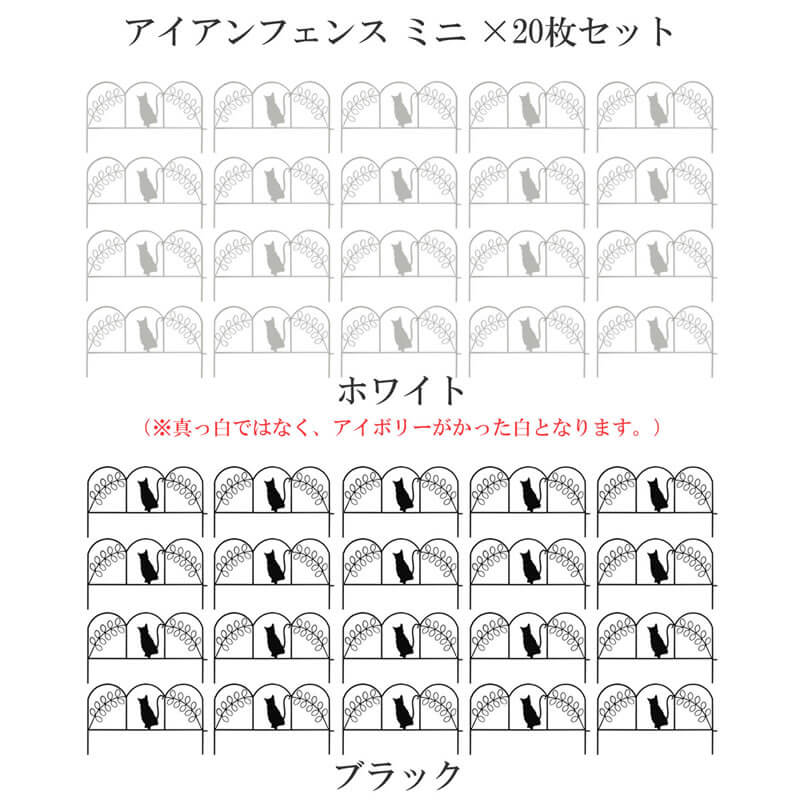 アイアンフェンス ミニ ×20枚セット

ホワイト

（※真っ白ではなく、アイボリーがかった白となります。）

ブラック